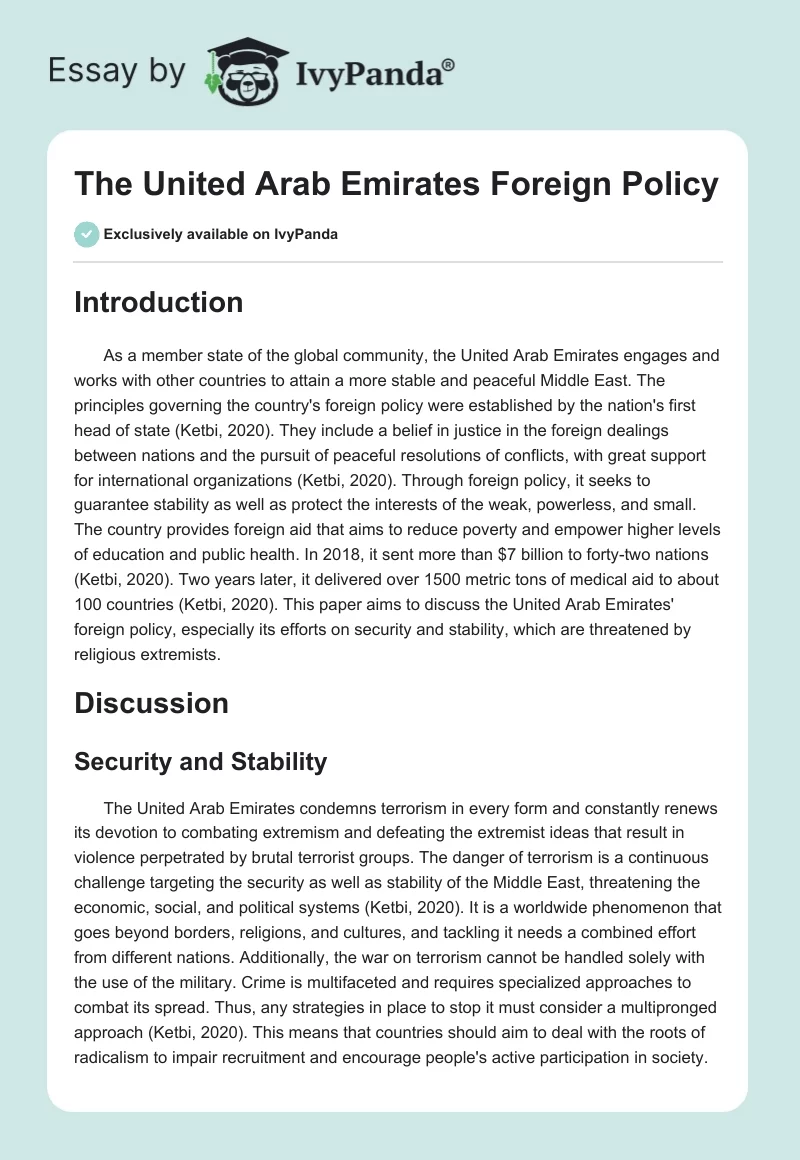 Essay by IvyPanda®

The United Arab Emirates Foreign Policy

Exclusively available on IvyPanda

Introduction

As a member state of the global community, the United Arab Emirates engages and works with other countries to attain a more stable and peaceful Middle East. The principles governing the country's foreign policy were established by the nation's first head of state (Ketbi, 2020). They include a belief in justice in the foreign dealings between nations and the pursuit of peaceful resolutions of conflicts, with great support for international organizations (Ketbi, 2020). Through foreign policy, it seeks to guarantee stability as well as protect the interests of the weak, powerless, and small. The country provides foreign aid that aims to reduce poverty and empower higher levels of education and public health. In 2018, it sent more than $7 billion to forty-two nations (Ketbi, 2020). Two years later, it delivered over 1500 metric tons of medical aid to about 100 countries (Ketbi, 2020). This paper aims to discuss the United Arab Emirates' foreign policy, especially its efforts on security and stability, which are threatened by religious extremists.

Discussion

Security and Stability

The United Arab Emirates condemns terrorism in every form and constantly renews its devotion to combating extremism and defeating the extremist ideas that result in violence perpetrated by brutal terrorist groups. The danger of terrorism is a continuous challenge targeting the security as well as stability of the Middle East, threatening the economic, social, and political systems (Ketbi, 2020). It is a worldwide phenomenon that goes beyond borders, religions, and cultures, and tackling it needs a combined effort from different nations. Additionally, the war on terrorism cannot be handled solely with the use of the military. Crime is multifaceted and requires specialized approaches to combat its spread. Thus, any strategies in place to stop it must consider a multipronged approach (Ketbi, 2020). This means that countries should aim to deal with the roots of radicalism to impair recruitment and encourage people's active participation in society.